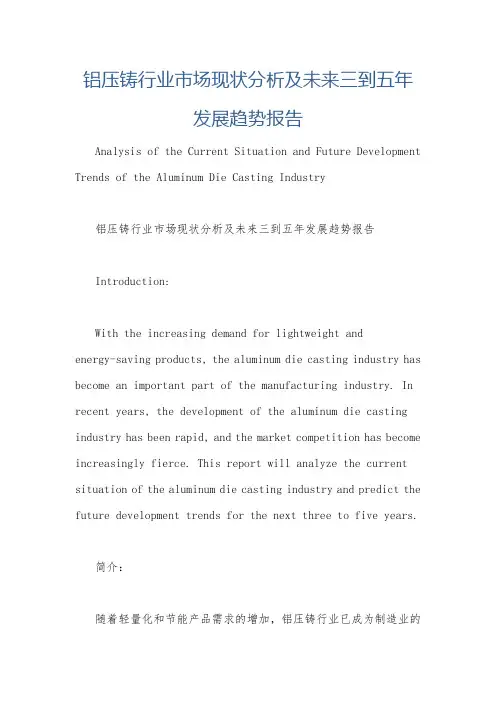 铝压铸行业市场现状分析及未来三到五年发展趋势报告

Analysis of the Current Situation and Future Development Trends of the Aluminum Die Casting Industry

铝压铸行业市场现状分析及未来三到五年发展趋势报告

Introduction:

With the increasing demand for lightweight and energy-saving products, the aluminum die casting industry has become an important part of the manufacturing industry. In recent years, the development of the aluminum die casting industry has been rapid, and the market competition has become increasingly fierce. This report will analyze the current situation of the aluminum die casting industry and predict the future development trends for the next three to five years.

简介:

随着轻量化和节能产品需求的增加，铝压铸行业已成为制造业的